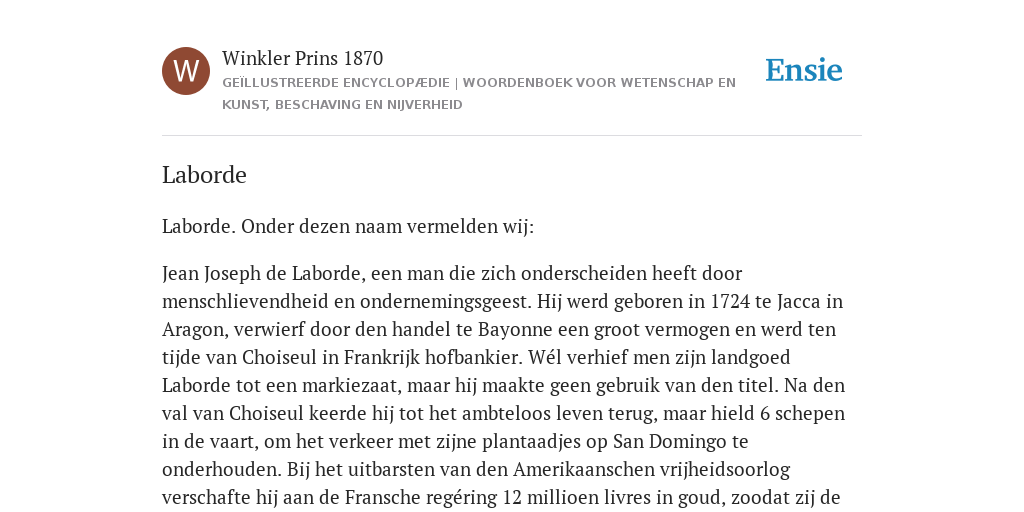 W

Winkler Prins 1870

GEÏLLUSTREERDE ENCYCLOPÆDIE | WOORDENBOEK VOOR WETENSCHAP EN KUNST, BESCHAVING EN NIJVERHEID

Ensie

Laborde

Laborde. Onder dezen naam vermelden wij:

Jean Joseph de Laborde, een man die zich onderscheiden heeft door menschlievendheid en ondernemingsgeest. Hij werd geboren in 1724 te Jacca in Aragon, verwierf door den handel te Bayonne een groot vermogen en werd ten tijde van Choiseul in Frankrijk hofbankier. Wél verhief men zijn landgoed Laborde tot een markiezaat, maar hij maakte geen gebruik van den titel. Na den val van Choiseul keerde hij tot het ambteloos leven terug, maar hield 6 schepen in de vaart, om het verkeer met zijne plantaadjes op San Domingo te onderhouden. Bij het uitbarsten van den Amerikaanschen vrijheidsoorlog verschafte hij aan de Fransche regéring 12 millioen livres in goud, zoodat zij de